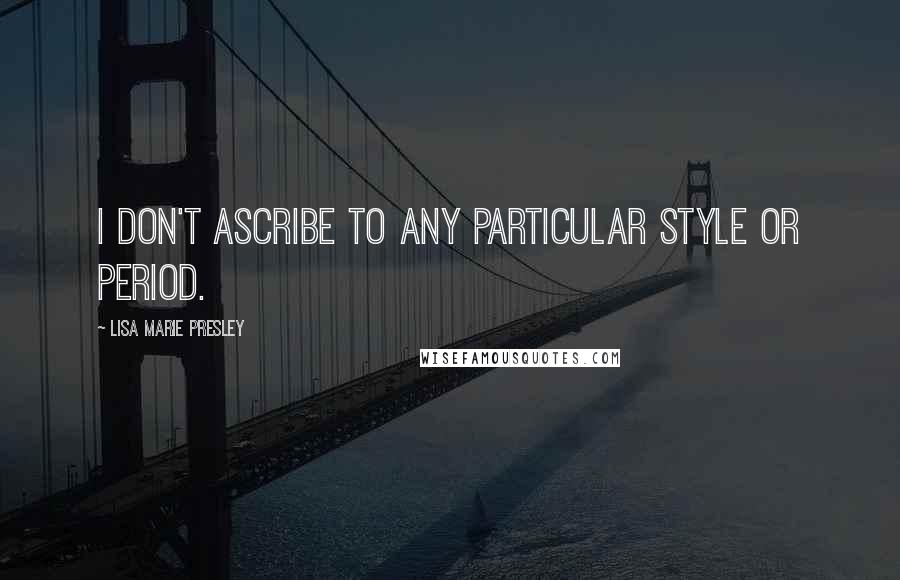 I DON'T ASCRIBE TO ANY PARTICULAR STYLE OR PERIOD.

~ LISA MARIE PRESLEY

WISEFAMOUSQUOTES.COM